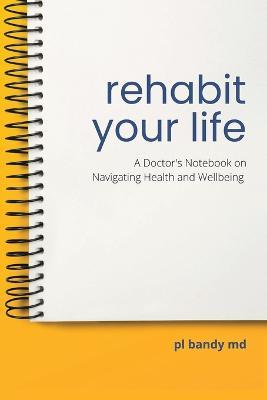 rehabit your life

A Doctor's Notebook on Navigating Health and Wellbeing

pl bandy md